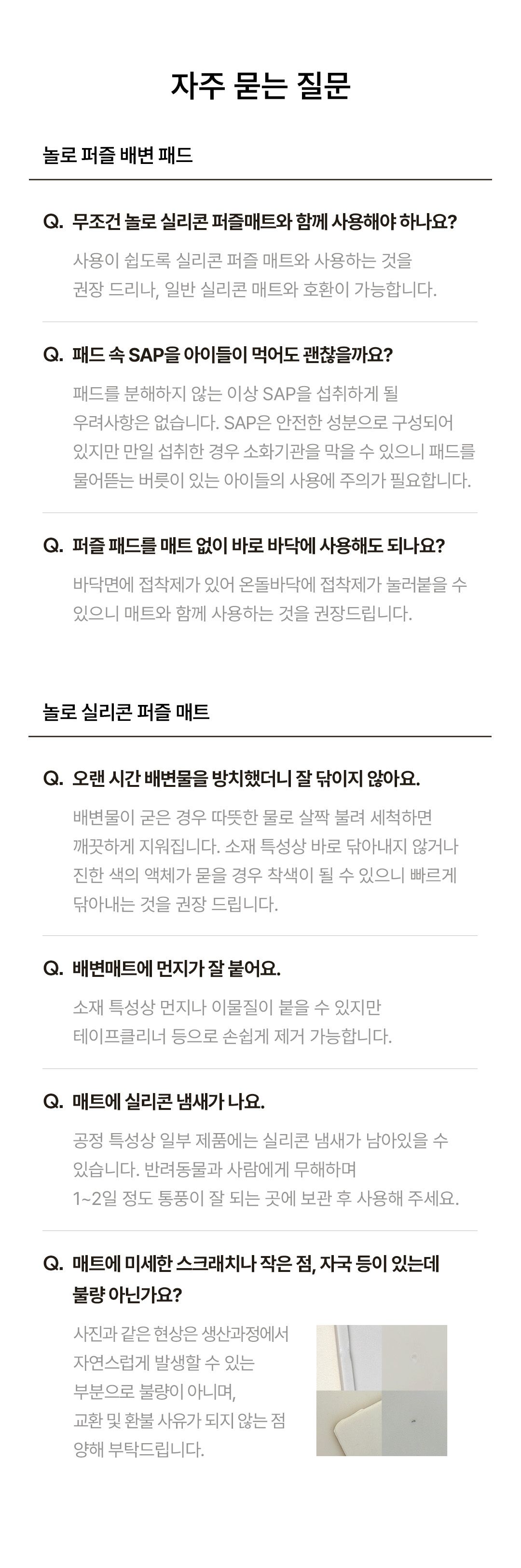 자주 묻는 질문

놀로 퍼즐 배변 패드

Q. 무조건 놀로 실리콘 퍼즐매트와 함께 사용해야 하나요?

사용이 쉽도록 실리콘 퍼즐 매트와 사용하는 것을 권장 드리나, 일반 실리콘 매트와 호환이 가능합니다.

Q. 패드 속 SAP을 아이들이 먹어도 괜찮을까요?

패드를 분해하지 않는 이상 SAP을 섭취하게 될 우려사항은 없습니다. SAP은 안전한 성분으로 구성되어 있지만 만일 섭취한 경우 소화기관을 막을 수 있으니 패드를 물어뜯는 버릇이 있는 아이들의 사용에 주의가 필요합니다.

Q. 퍼즐 패드를 매트 없이 바로 바닥에 사용해도 되나요?

바닥면에 접착제가 있어 온돌바닥에 접착제가 눌러붙을 수 있으니 매트와 함께 사용하는 것을 권장드립니다.

놀로 실리콘 퍼즐 매트

Q. 오랜 시간 배변물을 방치했더니 잘 닦이지 않아요.

배변물이 굳은 경우 따뜻한 물로 살짝 불려 세척하면 깨끗하게 지워집니다. 소재 특성상 바로 닦아내지 않거나 진한 색의 액체가 묻을 경우 착색이 될 수 있으니 빠르게 닦아내는 것을 권장 드립니다.

Q. 배변매트에 먼지가 잘 붙어요.

소재 특성상 먼지나 이물질이 붙을 수 있지만 테이프클리너 등으로 손쉽게 제거 가능합니다.

Q. 매트에 실리콘 냄새가 나요.

공정 특성상 일부 제품에는 실리콘 냄새가 남아있을 수 있습니다. 반려동물과 사람에게 무해하며 1~2일 정도 통풍이 잘 되는 곳에 보관 후 사용해 주세요.

Q. 매트에 미세한 스크래치나 작은 점, 자국 등이 있는데 불량 아닌가요?

사진과 같은 현상은 생산과정에서 자연스럽게 발생할 수 있는 부분으로 불량이 아니며, 교환 및 환불 사유가 되지 않는 점 양해 부탁드립니다.